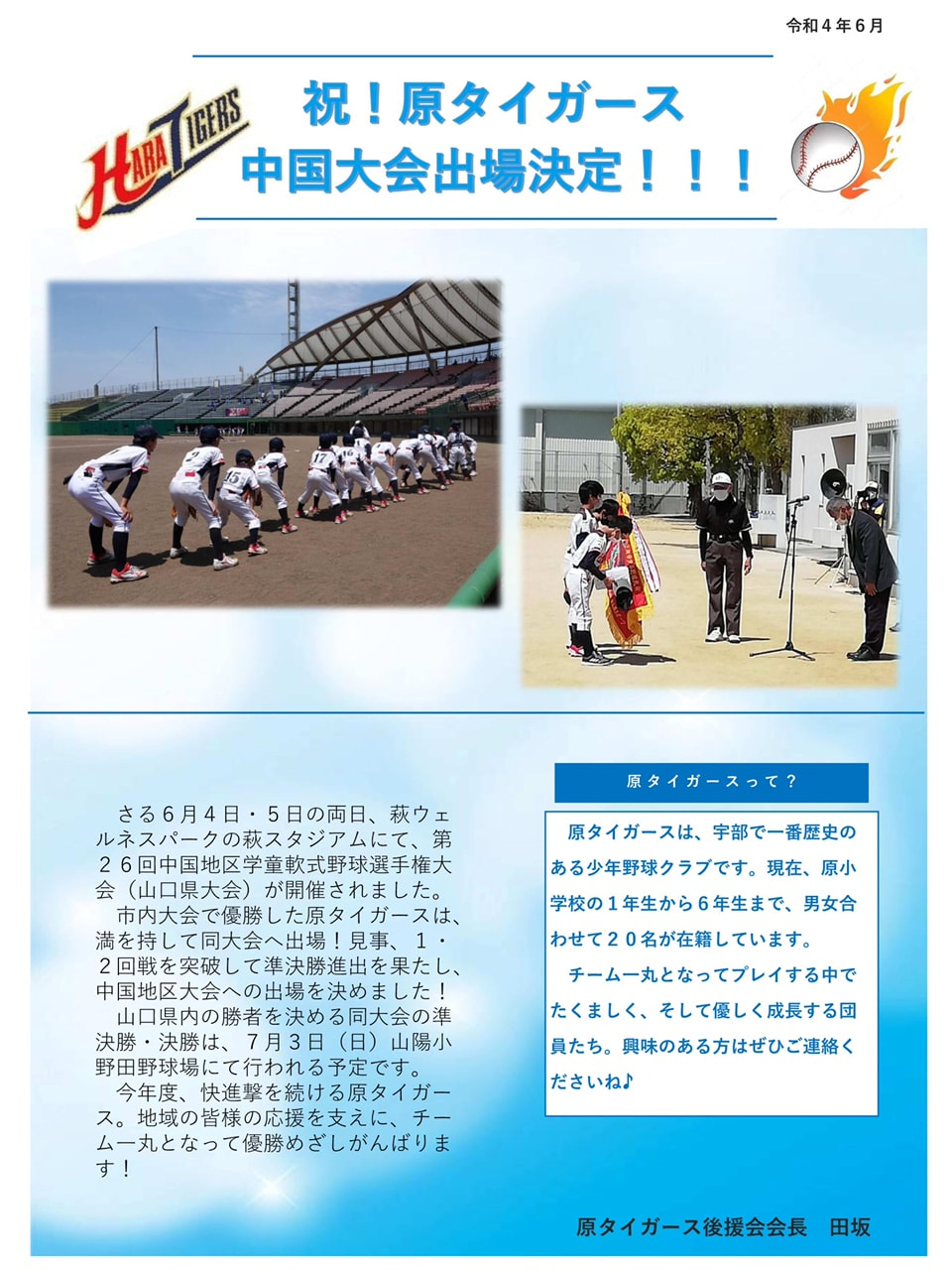 令和４年６月

HARA TIGERS

祝！原タイガース
中国大会出場決定！！！

さる６月４日・５日の両日、萩ウェルネスパークの萩スタジアムにて、第２６回中国地区学童軟式野球選手権大会（山口県大会）が開催されました。

市内大会で優勝した原タイガースは、満を持して同大会へ出場！見事、１・２回戦を突破して準決勝進出を果たし、中国地区大会への出場を決めました！

山口県内の勝者を決める同大会の準決勝・決勝は、７月３日（日）山陽小野田野球場にて行われる予定です。

今年度、快進撃を続ける原タイガース。地域の皆様の応援を支えに、チーム一丸となって優勝めざしがんばります！

原タイガースって？

原タイガースは、宇部で一番歴史のある少年野球クラブです。現在、原小学校の１年生から６年生まで、男女合わせて２０名が在籍しています。

チーム一丸となってプレイする中でたくましく、そして優しく成長する団員たち。興味のある方はぜひご連絡くださいね♪

原タイガース後援会会長　田坂